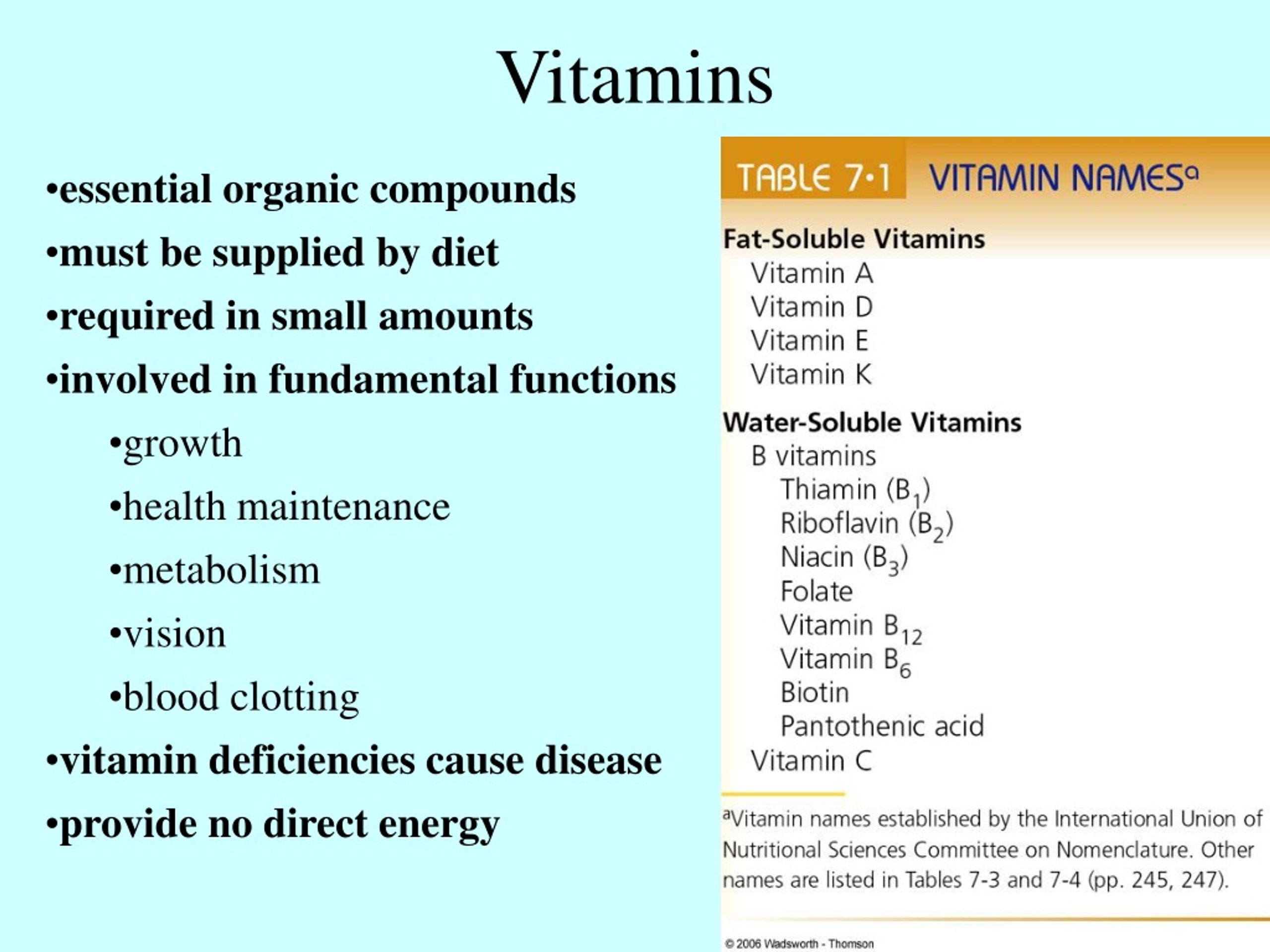 Vitamins

•essential organic compounds

•must be supplied by diet

•required in small amounts

•involved in fundamental functions

•growth

•health maintenance

•metabolism

•vision

•blood clotting

•vitamin deficiencies cause disease

•provide no direct energy

TABLE 7·1 VITAMIN NAMES$^a$

Fat-Soluble Vitamins
Vitamin A
Vitamin D
Vitamin E
Vitamin K

Water-Soluble Vitamins
B vitamins
Thiamin ($B_1$)
Riboflavin ($B_2$)
Niacin ($B_3$)
Folate
Vitamin $B_{12}$
Vitamin $B_6$
Biotin
Pantothenic acid
Vitamin C

$^a$Vitamin names established by the International Union of Nutritional Sciences Committee on Nomenclature. Other names are listed in Tables 7-3 and 7-4 (pp. 245, 247).

© 2006 Wadsworth - Thomson